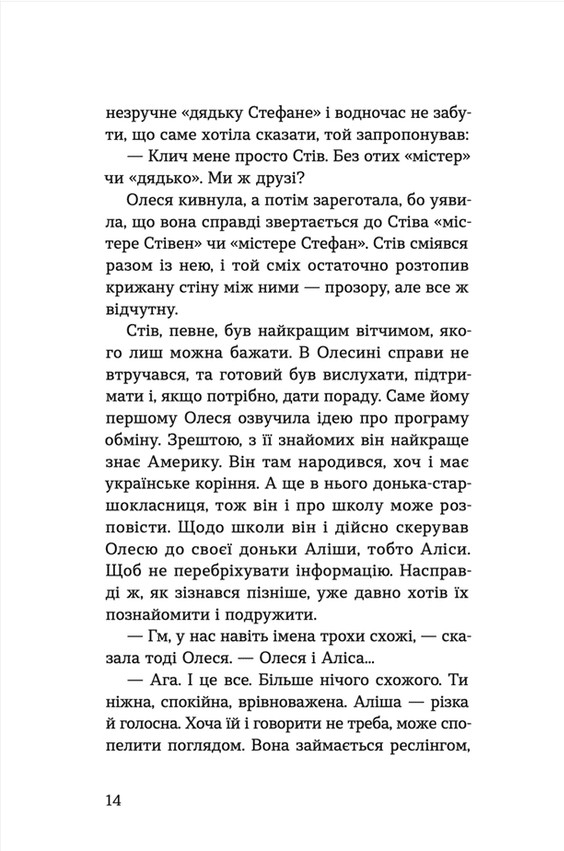 незручне «дядьку Стефане» і водночас не забути, що саме хотіла сказати, той запропонував:

— Клич мене просто Стів. Без отих «містер» чи «дядько». Ми ж друзі?

Олеся кивнула, а потім зареготала, бо уявила, що вона справді звертається до Стіва «містере Стівен» чи «містере Стефан». Стів сміявся разом із нею, і той сміх остаточно розтопив крижану стіну між ними — прозору, але все ж відчутну.

Стів, певне, був найкращим вітчимом, якого лиш можна бажати. В Олесині справи не втручався, та готовий був вислухати, підтримати і, якщо потрібно, дати пораду. Саме йому першому Олеся озвучила ідею про програму обміну. Зрештою, з її знайомих він найкраще знає Америку. Він там народився, хоч і має українське коріння. А ще в нього донька-старшокласниця, тож він і про школу може розповісти. Щодо школи він і дійсно скерував Олесю до своєї доньки Аліши, тобто Аліси. Щоб не перебріхувати інформацію. Насправді ж, як зізнався пізніше, уже давно хотів їх познайомити і подружити.

— Гм, у нас навіть імена трохи схожі, — сказала тоді Олеся. — Олеся і Аліса...

— Ага. І це все. Більше нічого схожого. Ти ніжна, спокійна, врівноважена. Аліша — різка й голосна. Хоча їй і говорити не треба, може спопелити поглядом. Вона займається реслінгом,

14